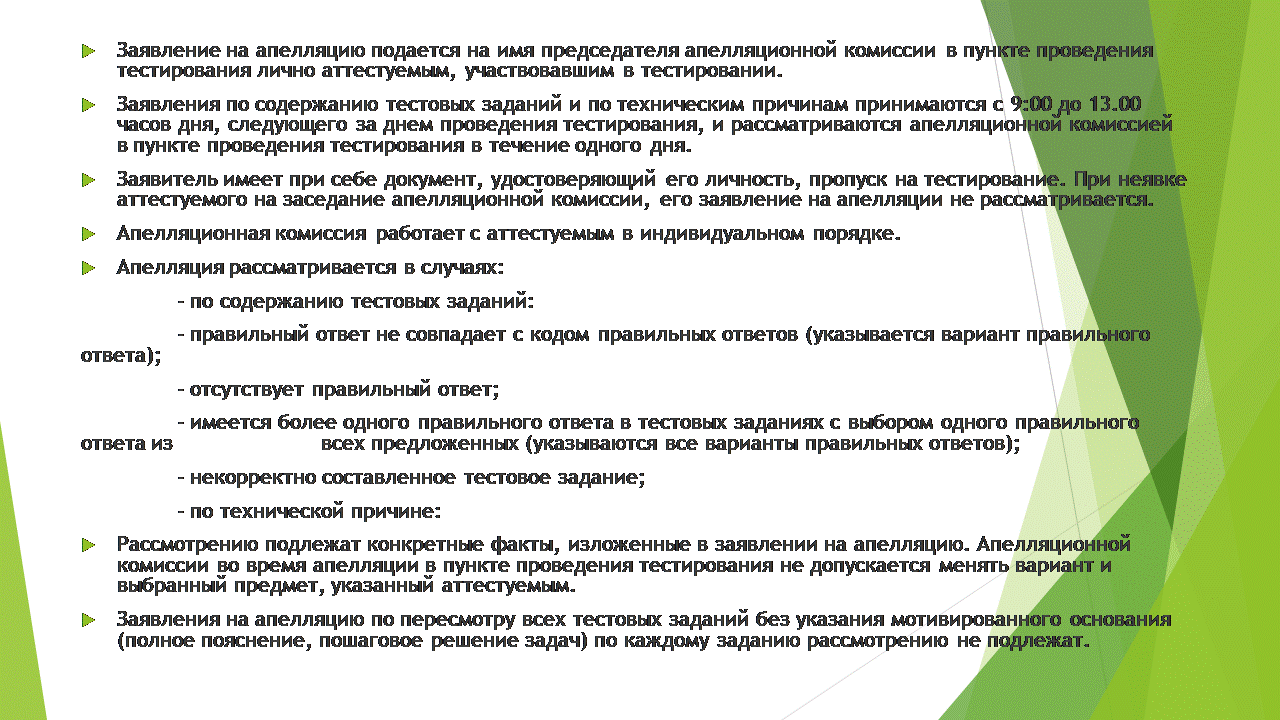 Заявление на апелляцию подается на имя председателя апелляционной комиссии в пункте проведения тестирования лично аттестуемым, участвовавшим в тестировании.

Заявления по содержанию тестовых заданий и по техническим причинам принимаются с 9:00 до 13.00 часов дня, следующего за днем проведения тестирования, и рассматриваются апелляционной комиссией в пункте проведения тестирования в течение одного дня.

Заявитель имеет при себе документ, удостоверяющий его личность, пропуск на тестирование. При неявке аттестуемого на заседание апелляционной комиссии, его заявление на апелляции не рассматривается.

Апелляционная комиссия работает с аттестуемым в индивидуальном порядке.

Апелляция рассматривается в случаях:

- по содержанию тестовых заданий:

- правильный ответ не совпадает с кодом правильных ответов (указывается вариант правильного ответа);

- отсутствует правильный ответ;

- имеется более одного правильного ответа в тестовых заданиях с выбором одного правильного ответа из всех предложенных (указываются все варианты правильных ответов);

- некорректно составленное тестовое задание;

- по технической причине:

Рассмотрению подлежат конкретные факты, изложенные в заявлении на апелляцию. Апелляционной комиссии во время апелляции в пункте проведения тестирования не допускается менять вариант и выбранный предмет, указанный аттестуемым.

Заявления на апелляцию по пересмотру всех тестовых заданий без указания мотивированного основания (полное пояснение, пошаговое решение задач) по каждому заданию рассмотрению не подлежат.